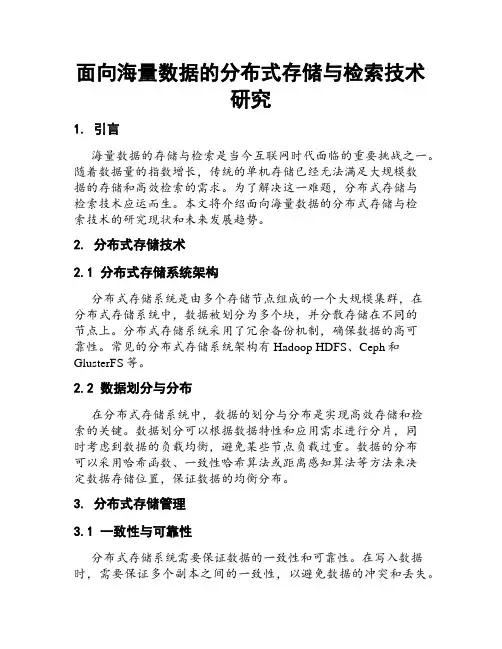 面向海量数据的分布式存储与检索技术研究

1. 引言

海量数据的存储与检索是当今互联网时代面临的重要挑战之一。随着数据量的指数增长，传统的单机存储已经无法满足大规模数据的存储和高效检索的需求。为了解决这一难题，分布式存储与检索技术应运而生。本文将介绍面向海量数据的分布式存储与检索技术的研究现状和未来发展趋势。

2. 分布式存储技术

2.1 分布式存储系统架构

分布式存储系统是由多个存储节点组成的一个大规模集群，在分布式存储系统中，数据被划分为多个块，并分散存储在不同的节点上。分布式存储系统采用了冗余备份机制，确保数据的高可靠性。常见的分布式存储系统架构有 Hadoop HDFS、Ceph 和 GlusterFS 等。

2.2 数据划分与分布

在分布式存储系统中，数据的划分与分布是实现高效存储和检索的关键。数据划分可以根据数据特性和应用需求进行分片，同时考虑到数据的负载均衡，避免某些节点负载过重。数据的分布可以采用哈希函数、一致性哈希算法或距离感知算法等方法来决定数据存储位置，保证数据的均衡分布。

3. 分布式存储管理

3.1 一致性与可靠性

分布式存储系统需要保证数据的一致性和可靠性。在写入数据时，需要保证多个副本之间的一致性，以避免数据的冲突和丢失。